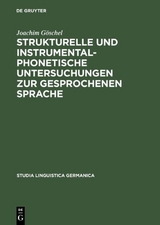 DE GRUYTER

Joachim Göschel

STRUKTURELLE UND INSTRUMENTAL-PHONETISCHE UNTERSUCHUNGEN ZUR GESPROCHENEN SPRACHE

STUDIA LINGUISTICA GERMANICA

DE
G